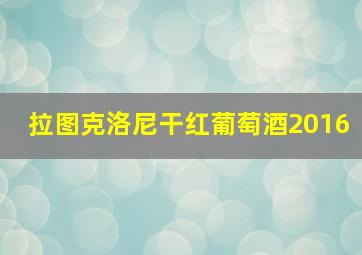 拉图克洛尼干红葡萄酒2016